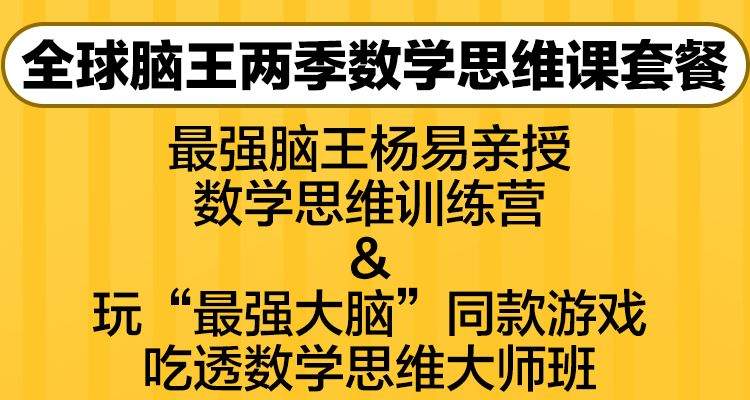 全球脑王两季数学思维课套餐

最强脑王杨易亲授
数学思维训练营
&
玩“最强大脑”同款游戏
吃透数学思维大师班